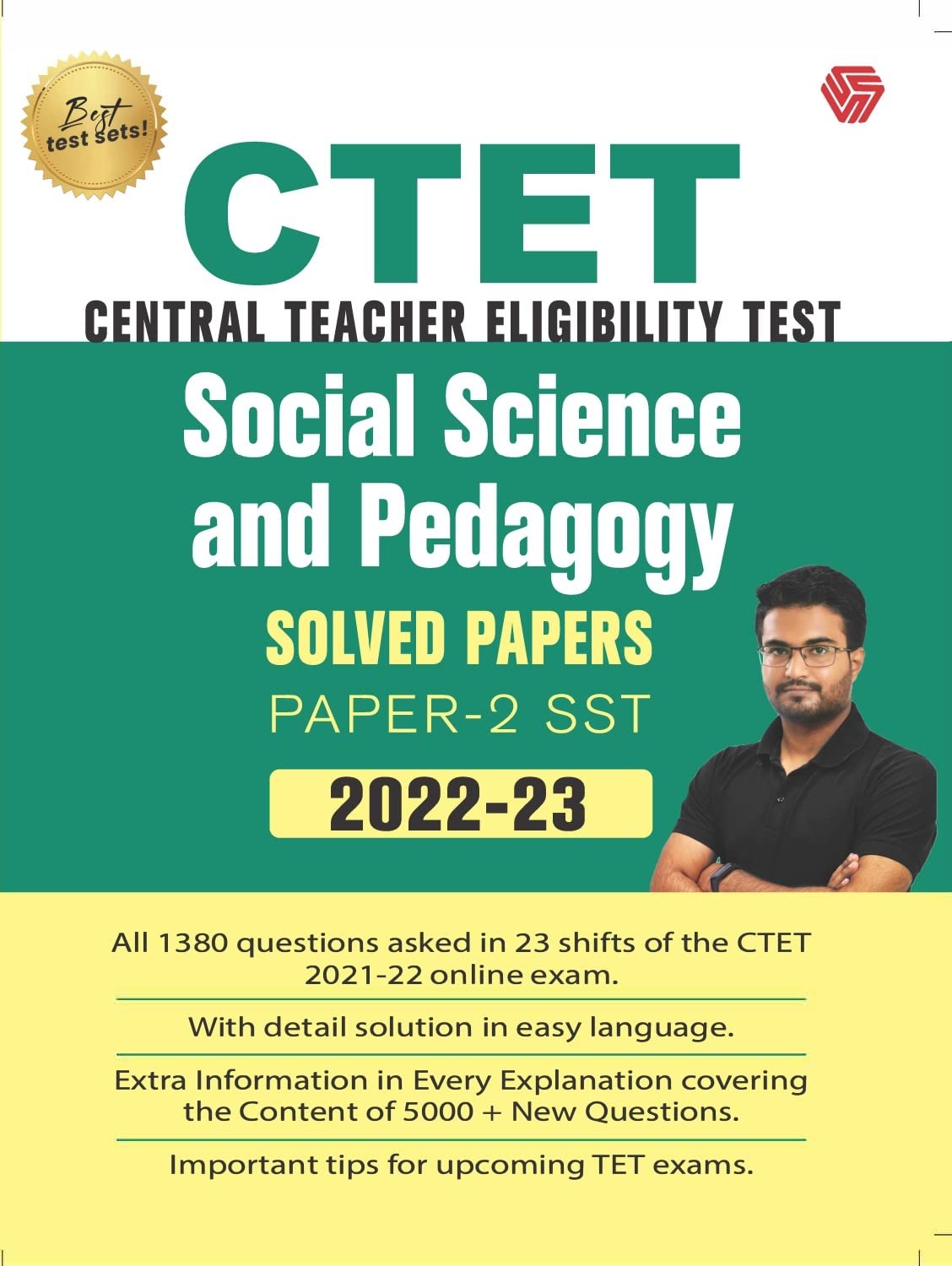 Best test sets!

CTET

CENTRAL TEACHER ELIGIBILITY TEST

Social Science and Pedagogy

SOLVED PAPERS

PAPER-2 SST

2022-23

All 1380 questions asked in 23 shifts of the CTET 2021-22 online exam.

With detail solution in easy language.

Extra Information in Every Explanation covering the Content of 5000 + New Questions.

Important tips for upcoming TET exams.